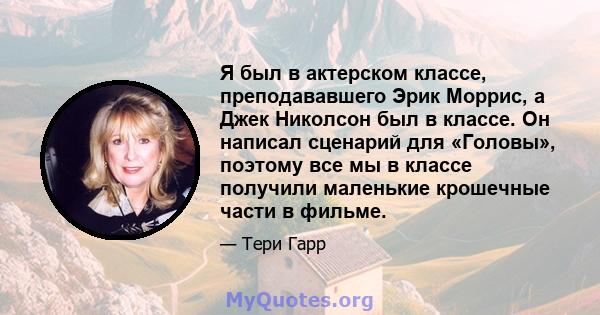 Я был в актерском классе, преподававшего Эрик Моррис, а Джек Николсон был в классе. Он написал сценарий для «Головы», поэтому все мы в классе получили маленькие крошечные части в фильме.

— Тери Гарр

MyQuotes.org